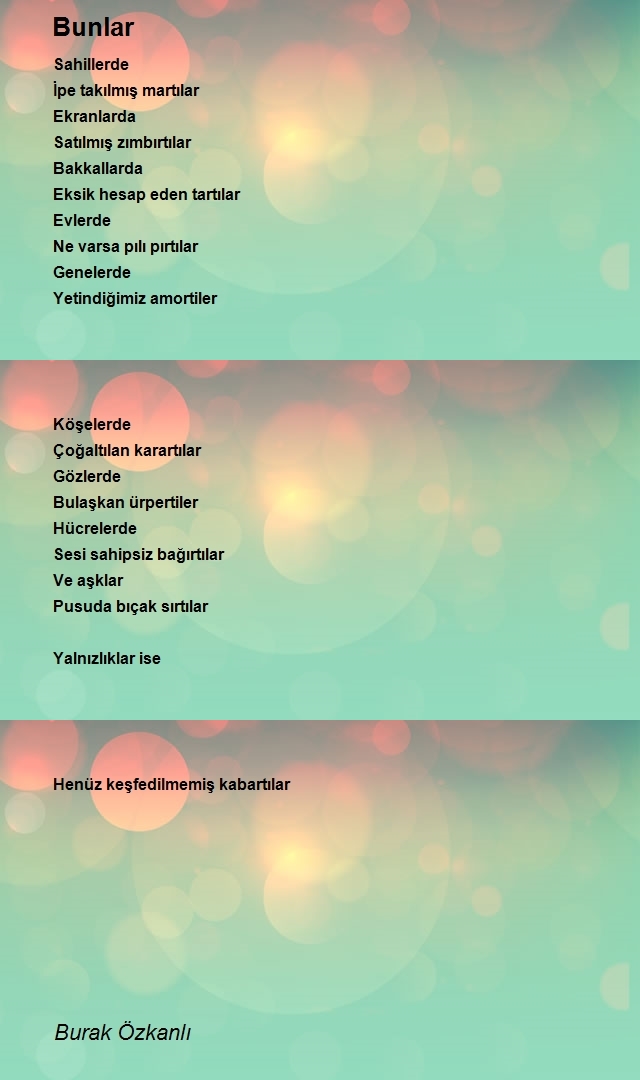 Bunlar

Sahillerde
İpe takılmış martılar
Ekranlarda
Satılmış zımbırtılar
Bakkallarda
Eksik hesap eden tartılar
Evlerde
Ne varsa pılı pırtılar
Genelerde
Yetindiğimiz amortiler

Köşelerde
Çoğaltılan karartılar
Gözlerde
Bulaşkan ürpertiler
Hücrelerde
Sesi sahipsiz bağırtılar
Ve aşklar
Pusuda bıçak sırtılar

Yalnızlıklar ise

Henüz keşfedilmemiş kabartılar

Burak Özkanlı